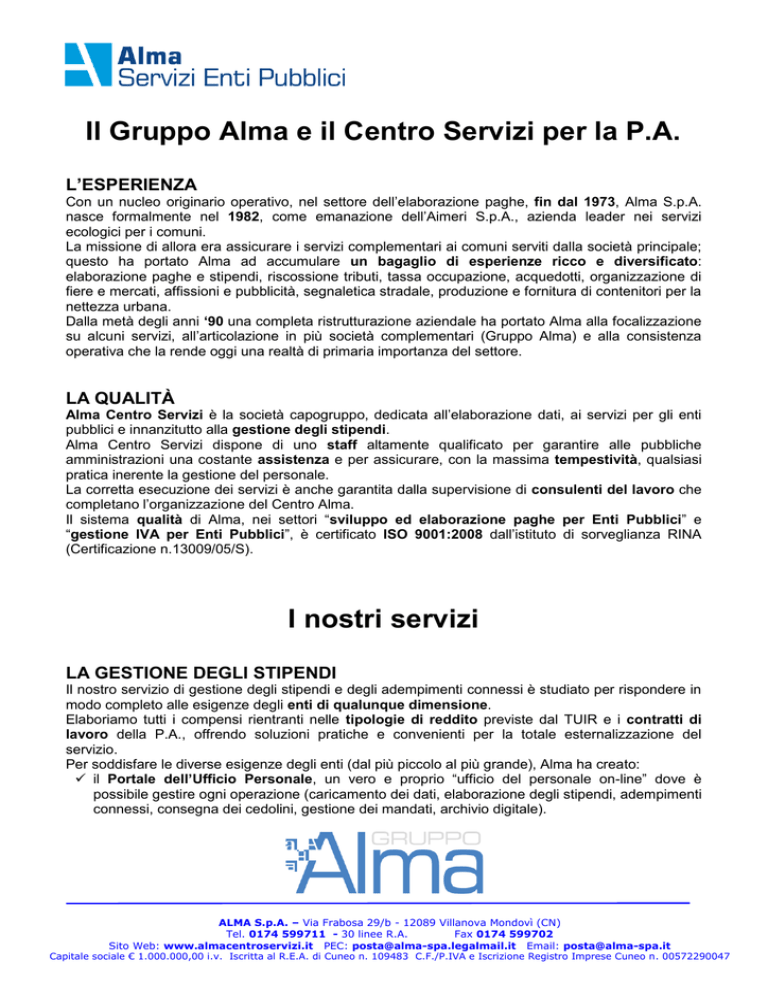 Alma
Servizi Enti Pubblici

Il Gruppo Alma e il Centro Servizi per la P.A.

L'ESPERIENZA

Con un nucleo originario operativo, nel settore dell'elaborazione paghe, fin dal 1973, Alma S.p.A. nasce formalmente nel 1982, come emanazione dell'Aimeri S.p.A., azienda leader nei servizi ecologici per i comuni.
La missione di allora era assicurare i servizi complementari ai comuni serviti dalla società principale; questo ha portato Alma ad accumulare un bagaglio di esperienze ricco e diversificato: elaborazione paghe e stipendi, riscossione tributi, tassa occupazione, acquedotti, organizzazione di fiere e mercati, affissioni e pubblicità, segnaletica stradale, produzione e fornitura di contenitori per la nettezza urbana.
Dalla metà degli anni '90 una completa ristrutturazione aziendale ha portato Alma alla focalizzazione su alcuni servizi, all'articolazione in più società complementari (Gruppo Alma) e alla consistenza operativa che la rende oggi una realtà di primaria importanza del settore.

LA QUALITÀ

Alma Centro Servizi è la società capogruppo, dedicata all'elaborazione dati, ai servizi per gli enti pubblici e innanzitutto alla gestione degli stipendi.
Alma Centro Servizi dispone di uno staff altamente qualificato per garantire alle pubbliche amministrazioni una costante assistenza e per assicurare, con la massima tempestività, qualsiasi pratica inerente la gestione del personale.
La corretta esecuzione dei servizi è anche garantita dalla supervisione di consulenti del lavoro che completano l'organizzazione del Centro Alma.
Il sistema qualità di Alma, nei settori "sviluppo ed elaborazione paghe per Enti Pubblici" e "gestione IVA per Enti Pubblici", è certificato ISO 9001:2008 dall'istituto di sorveglianza RINA (Certificazione n.13009/05/S).

I nostri servizi

LA GESTIONE DEGLI STIPENDI

Il nostro servizio di gestione degli stipendi e degli adempimenti connessi è studiato per rispondere in modo completo alle esigenze degli enti di qualunque dimensione.
Elaboriamo tutti i compensi rientranti nelle tipologie di reddito previste dal TUIR e i contratti di lavoro della P.A., offrendo soluzioni pratiche e convenienti per la totale esternalizzazione del servizio.
Per soddisfare le diverse esigenze degli enti (dal più piccolo al più grande), Alma ha creato:
✓ il Portale dell'Ufficio Personale, un vero e proprio "ufficio del personale on-line" dove è possibile gestire ogni operazione (caricamento dei dati, elaborazione degli stipendi, adempimenti connessi, consegna dei cedolini, gestione dei mandati, archivio digitale).

GRUPPO
Alma

ALMA S.p.A. – Via Frabosa 29/b - 12089 Villanova Mondovì (CN)
Tel. 0174 599711 - 30 linee R.A. Fax 0174 599702
Sito Web: www.almacentroservizi.it PEC: posta@alma-spa.legalmail.it Email: posta@alma-spa.it
Capitale sociale € 1.000.000,00 i.v. Iscritta al R.E.A. di Cuneo n. 109483 C.F./P.IVA e Iscrizione Registro Imprese Cuneo n. 00572290047